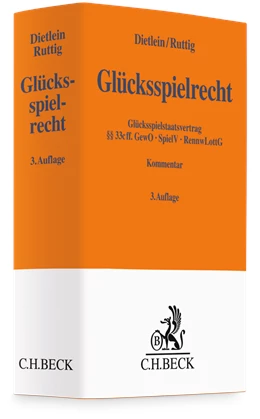 Dietlein
Ruttig

Glücks-
spiel-
recht

3. Auflage

C.H.BECK

Dietlein/Ruttig

Glücksspielrecht

Glücksspielstaatsvertrag
§§ 33c ff. GewO · SpielV · RennwLottG

Kommentar

3. Auflage

B

C.H.BECK